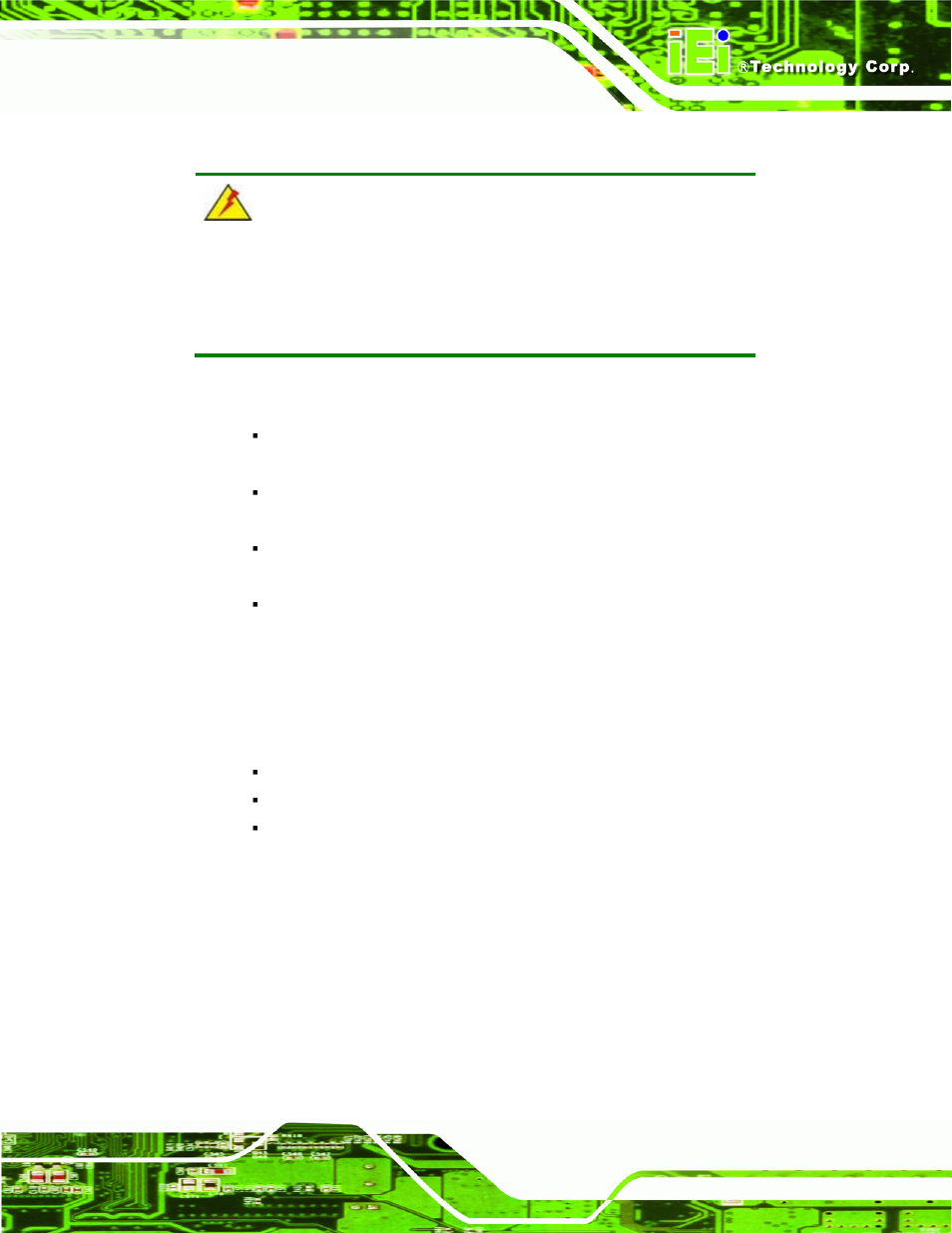 iEi ®Technology Corp.